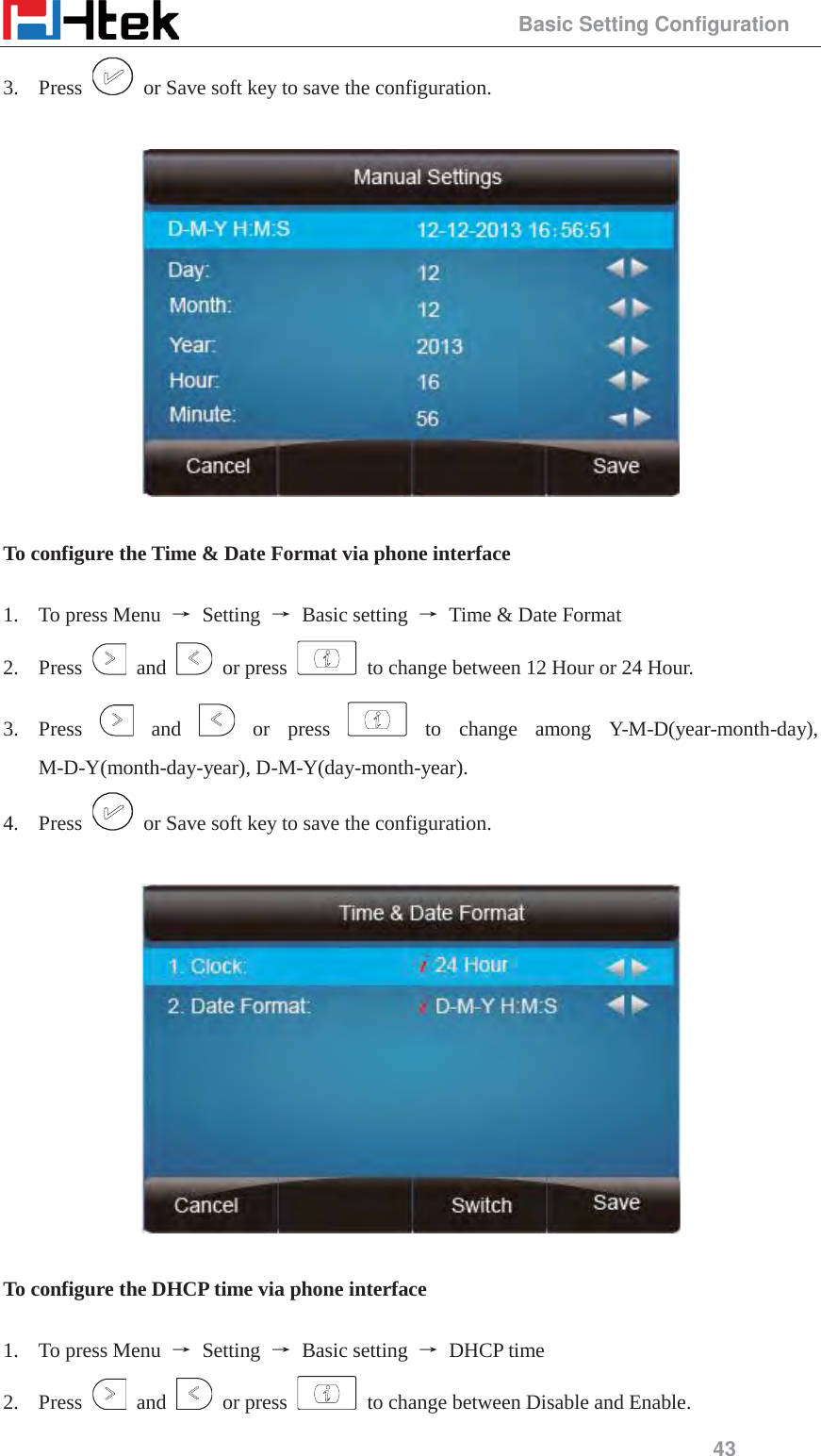 Htek

Basic Setting Configuration

3. Press or Save soft key to save the configuration.

Manual Settings

D-M-Y H:M:S 12-12-2013 16:56:51

Day: 12

Month: 12

Year: 2013

Hour: 16

Minute: 56

Cancel Save

To configure the Time & Date Format via phone interface

1. To press Menu → Setting → Basic setting → Time & Date Format

2. Press and or press to change between 12 Hour or 24 Hour.

3. Press and or press to change among Y-M-D(year-month-day), M-D-Y(month-day-year), D-M-Y(day-month-year).

4. Press or Save soft key to save the configuration.

Time & Date Format

1. Clock: 24 Hour

2. Date Format: D-M-Y H:M:S

Cancel Switch Save

To configure the DHCP time via phone interface

1. To press Menu → Setting → Basic setting → DHCP time

2. Press and or press to change between Disable and Enable.

43